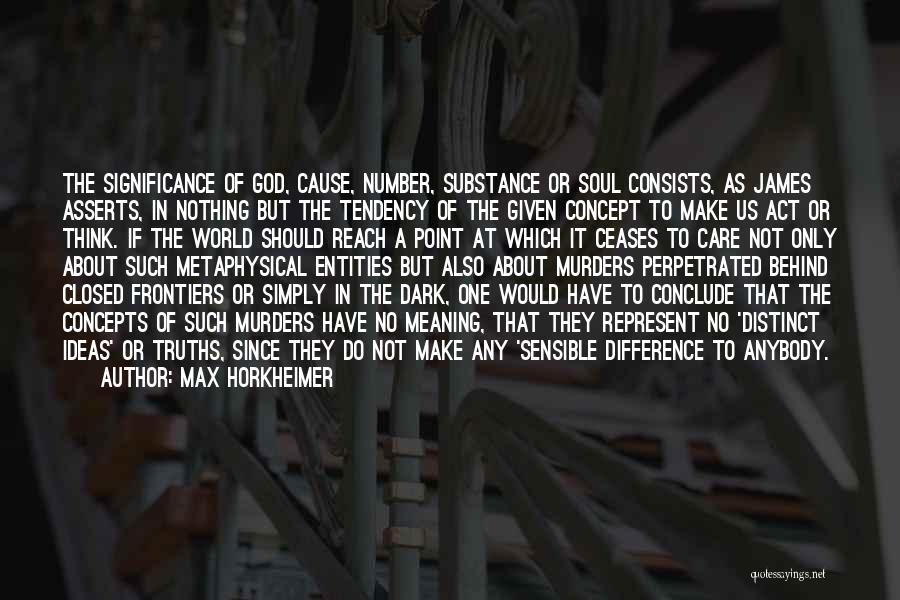 THE SIGNIFICANCE OF GOD, CAUSE, NUMBER, SUBSTANCE OR SOUL CONSISTS, AS JAMES ASSERTS, IN NOTHING BUT THE TENDENCY OF THE GIVEN CONCEPT TO MAKE US ACT OR THINK. IF THE WORLD SHOULD REACH A POINT AT WHICH IT CEASES TO CARE NOT ONLY ABOUT SUCH METAPHYSICAL ENTITIES BUT ALSO ABOUT MURDERS PERPETRATED BEHIND CLOSED FRONTIERS OR SIMPLY IN THE DARK, ONE WOULD HAVE TO CONCLUDE THAT THE CONCEPTS OF SUCH MURDERS HAVE NO MEANING, THAT THEY REPRESENT NO 'DISTINCT IDEAS' OR TRUTHS, SINCE THEY DO NOT MAKE ANY 'SENSIBLE DIFFERENCE TO ANYBODY.
AUTHOR: MAX HORKHEIMER

quotessayings.net